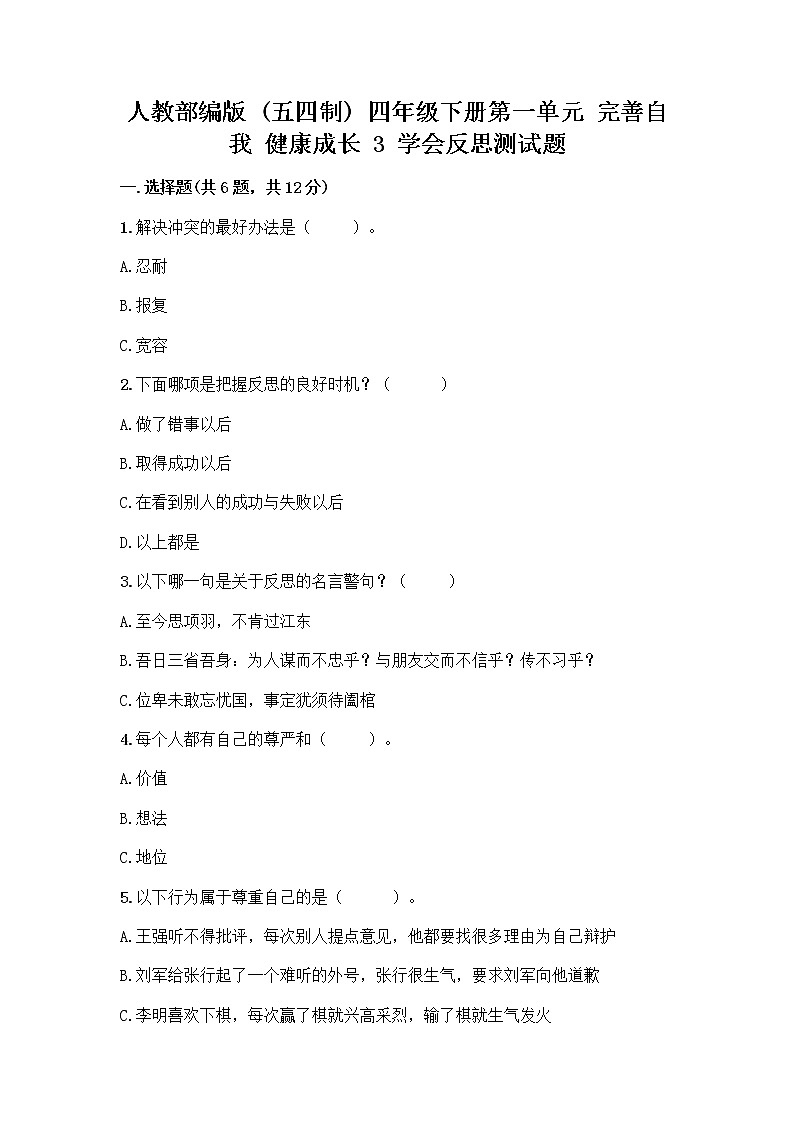 人教部编版（五四制）四年级下册第一单元 完善自我 健康成长 3 学会反思测试题

一.选择题(共6题，共12分)

1.解决冲突的最好办法是（　　）。

A.忍耐

B.报复

C.宽容

2.下面哪项是把握反思的良好时机？（　　）

A.做了错事以后

B.取得成功以后

C.在看到别人的成功与失败以后

D.以上都是

3.以下哪一句是关于反思的名言警句？（　　）

A.至今思项羽，不肯过江东

B.吾日三省吾身：为人谋而不忠乎？与朋友交而不信乎？传不习乎？

C.位卑未敢忘忧国，事定犹须待阖棺

4.每个人都有自己的尊严和（　　）。

A.价值

B.想法

C.地位

5.以下行为属于尊重自己的是（　　）。

A.王强听不得批评，每次别人提点意见，他都要找很多理由为自己辩护

B.刘军给张行起了一个难听的外号，张行很生气，要求刘军向他道歉

C.李明喜欢下棋，每次赢了棋就兴高采烈，输了棋就生气发火